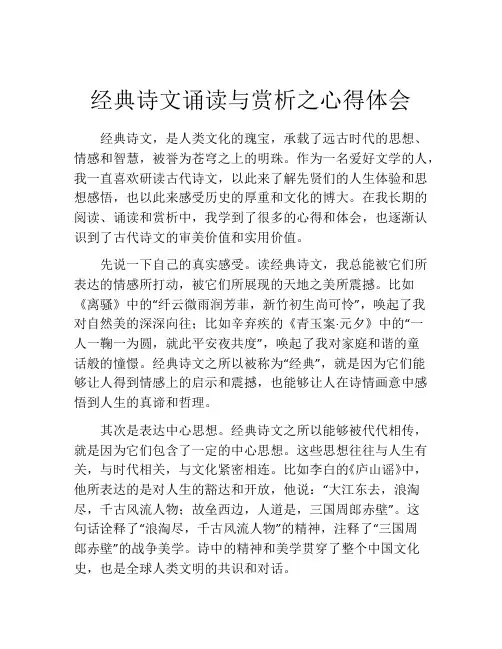 经典诗文诵读与赏析之心得体会

经典诗文，是人类文化的瑰宝，承载了远古时代的思想、情感和智慧，被誉为苍穹之上的明珠。作为一名爱好文学的人，我一直喜欢研读古代诗文，以此来了解先贤们的人生体验和思想感悟，也以此来感受历史的厚重和文化的博大。在我长期的阅读、诵读和赏析中，我学到了很多的心得和体会，也逐渐认识到了古代诗文的审美价值和实用价值。

先说一下自己的真实感受。读经典诗文，我总能被它们所表达的情感所打动，被它们所展现的天地之美所震撼。比如《离骚》中的“纤云微雨润芳菲，新竹初生尚可怜”，唤起了我对自然美的深深向往；比如辛弃疾的《青玉案·元夕》中的“一人一鞠一为圆，就此平安夜共度”，唤起了我对家庭和谐的童话般的憧憬。经典诗文之所以被称为“经典”，就是因为它们能够让人得到情感上的启示和震撼，也能够让人在诗情画意中感悟到人生的真谛和哲理。

其次是表达中心思想。经典诗文之所以能够被代代相传，就是因为它们包含了一定的中心思想。这些思想往往与人生有关，与时代相关，与文化紧密相连。比如李白的《庐山谣》中，他所表达的是对人生的豁达和开放，他说：“大江东去，浪淘尽，千古风流人物；故垒西边，人道是，三国周郎赤壁”。这句话诠释了“浪淘尽，千古风流人物”的精神，注释了“三国周郎赤壁”的战争美学。诗中的精神和美学贯穿了整个中国文化史，也是全球人类文明的共识和对话。